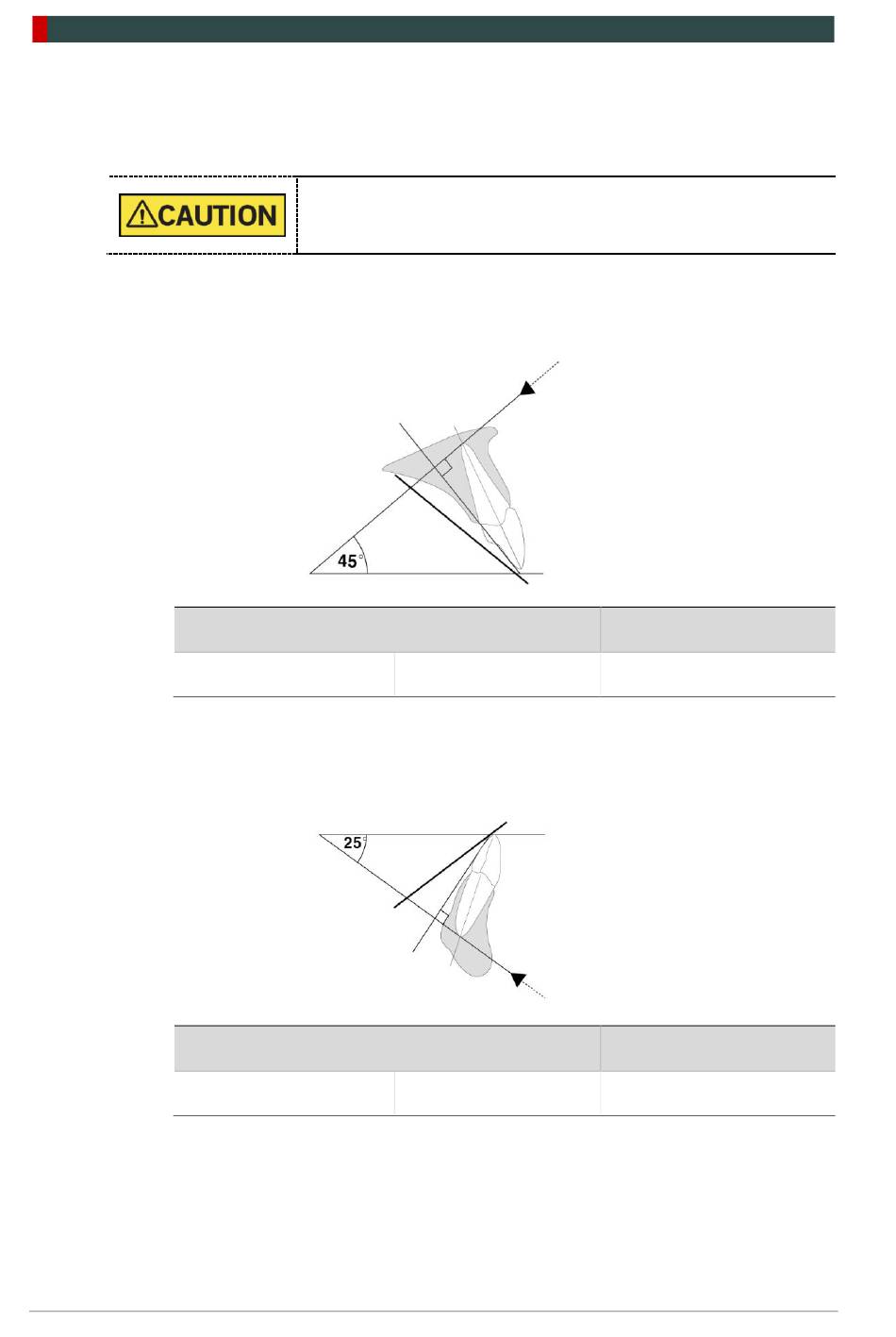 CAUTION

45°

25°